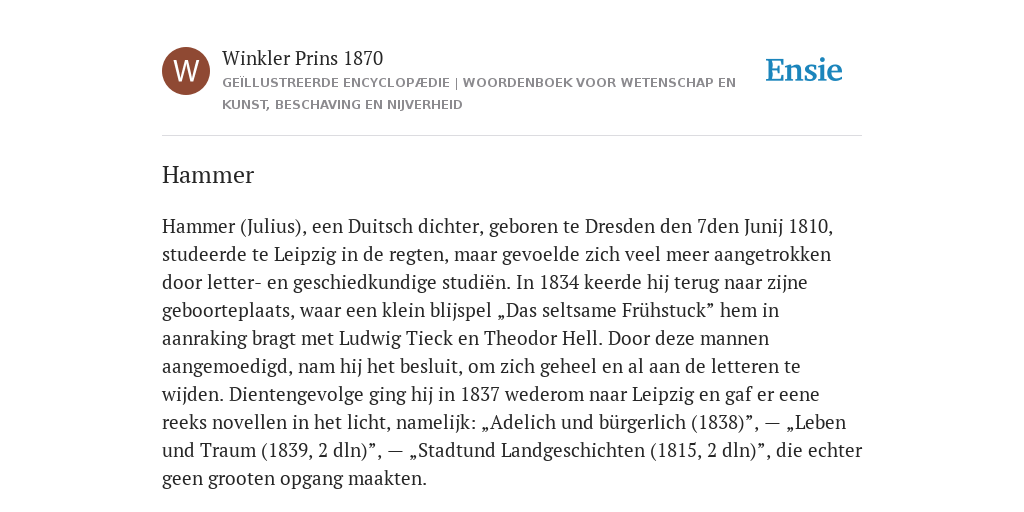 W

Winkler Prins 1870

GEÏLLUSTREERDE ENCYCLOPÆDIE | WOORDENBOEK VOOR WETENSCHAP EN KUNST, BESCHAVING EN NIJVERHEID

Ensie

Hammer

Hammer (Julius), een Duitsch dichter, geboren te Dresden den 7den Junij 1810, studeerde te Leipzig in de regten, maar gevoelde zich veel meer aangetrokken door letter- en geschiedkundige studiën. In 1834 keerde hij terug naar zijne geboorteplaats, waar een klein blijspel „Das seltsame Frühstuck” hem in aanraking bragt met Ludwig Tieck en Theodor Hell. Door deze mannen aangemoedigd, nam hij het besluit, om zich geheel en al aan de letteren te wijden. Dientengevolge ging hij in 1837 wederom naar Leipzig en gaf er eene reeks novellen in het licht, namelijk: „Adelich und bürgerlich (1838)”, — „Leben und Traum (1839, 2 dln)”, — „Stadtund Landgeschichten (1815, 2 dln)”, die echter geen grooten opgang maakten.